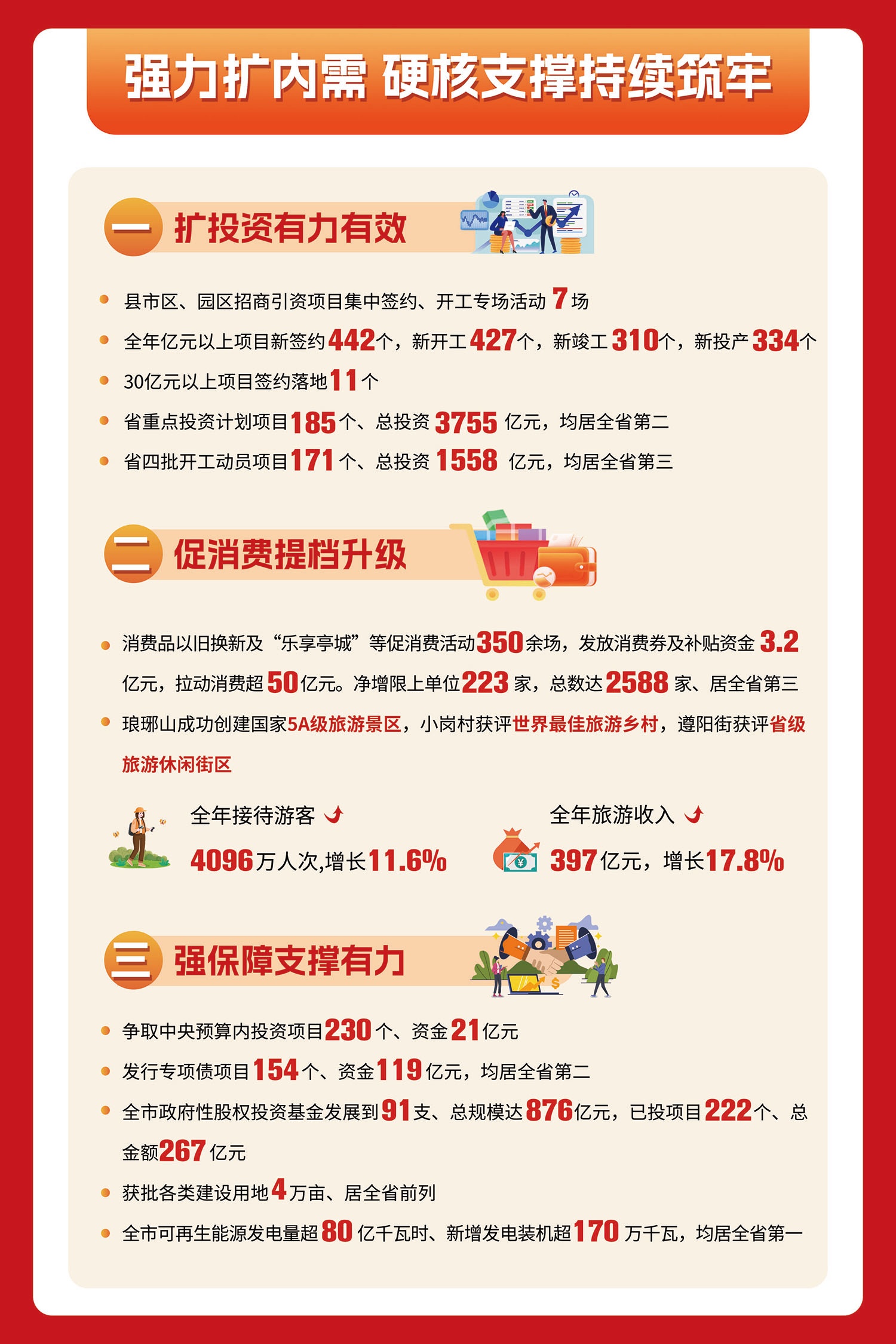 强力扩内需 硬核支撑持续筑牢

一 扩投资有力有效

• 县市区、园区招商引资项目集中签约、开工专场活动7场
• 全年亿元以上项目新签约442个，新开工427个，新竣工310个，新投产334个
• 30亿元以上项目签约落地11个
• 省重点投资计划项目185个、总投资3755亿元，均居全省第二
• 省四批开工动员项目171个、总投资1558亿元，均居全省第三

二 促消费提档升级

• 消费品以旧换新及“乐享亭城”等促消费活动350余场，发放消费券及补贴资金3.2亿元，拉动消费超50亿元。净增限上单位223家，总数达2588家、居全省第三
• 琅琊山成功创建国家5A级旅游景区，小岗村获评世界最佳旅游乡村，遵阳街获评省级旅游休闲街区

全年接待游客
4096万人次,增长11.6%

全年旅游收入
397亿元，增长17.8%

三 强保障支撑有力

• 争取中央预算内投资项目230个、资金21亿元
• 发行专项债项目154个、资金119亿元，均居全省第二
• 全市政府性股权投资基金发展到91支、总规模达876亿元，已投项目222个、总金额267亿元
• 获批各类建设用地4万亩、居全省前列
• 全市可再生能源发电量超80亿千瓦时、新增发电装机超170万千瓦，均居全省第一